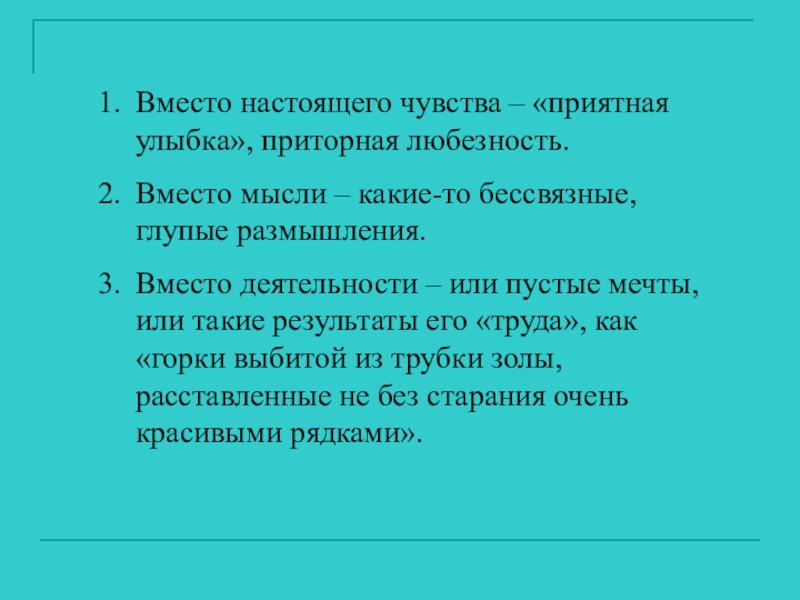 1. Вместо настоящего чувства – «приятная улыбка», приторная любезность.

2. Вместо мысли – какие-то бессвязные, глупые размышления.

3. Вместо деятельности – или пустые мечты, или такие результаты его «труда», как «горки выбитой из трубки золы, расставленные не без старания очень красивыми рядками».